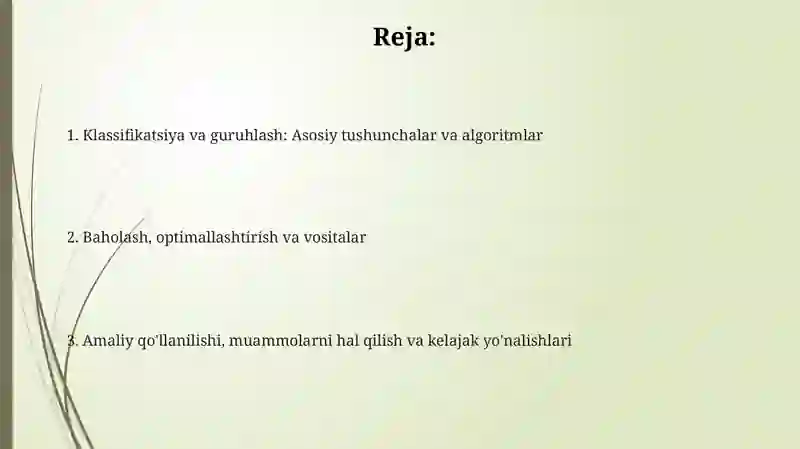 Reja:

1. Klassifikatsiya va guruhlash: Asosiy tushunchalar va algoritmlar

2. Baholash, optimallashtirish va vositalar

3. Amaliy qo'llanilishi, muammolarni hal qilish va kelajak yo'nalishlari